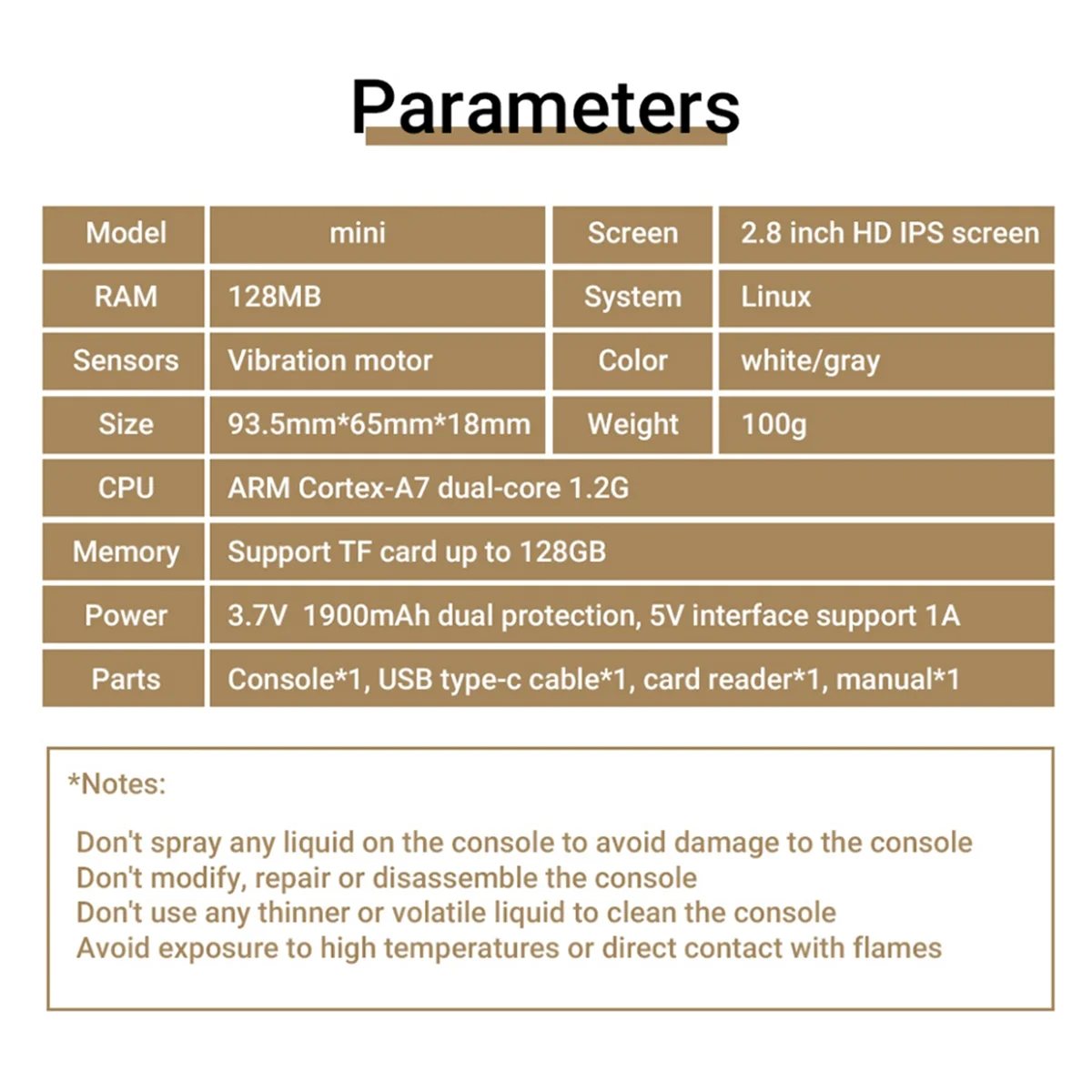 Parameters

| Model | mini | Screen | 2.8 inch HD IPS screen |
|---|---|---|---|
| RAM | 128MB | System | Linux |
| Sensors | Vibration motor | Color | white/gray |
| Size | 93.5mm*65mm*18mm | Weight | 100g |
| CPU | ARM Cortex-A7 dual-core 1.2G | | |
| Memory | Support TF card up to 128GB | | |
| Power | 3.7V 1900mAh dual protection, 5V interface support 1A | | |
| Parts | Console*1, USB type-c cable*1, card reader*1, manual*1 | | |

*Notes:

Don't spray any liquid on the console to avoid damage to the console
Don't modify, repair or disassemble the console
Don't use any thinner or volatile liquid to clean the console
Avoid exposure to high temperatures or direct contact with flames